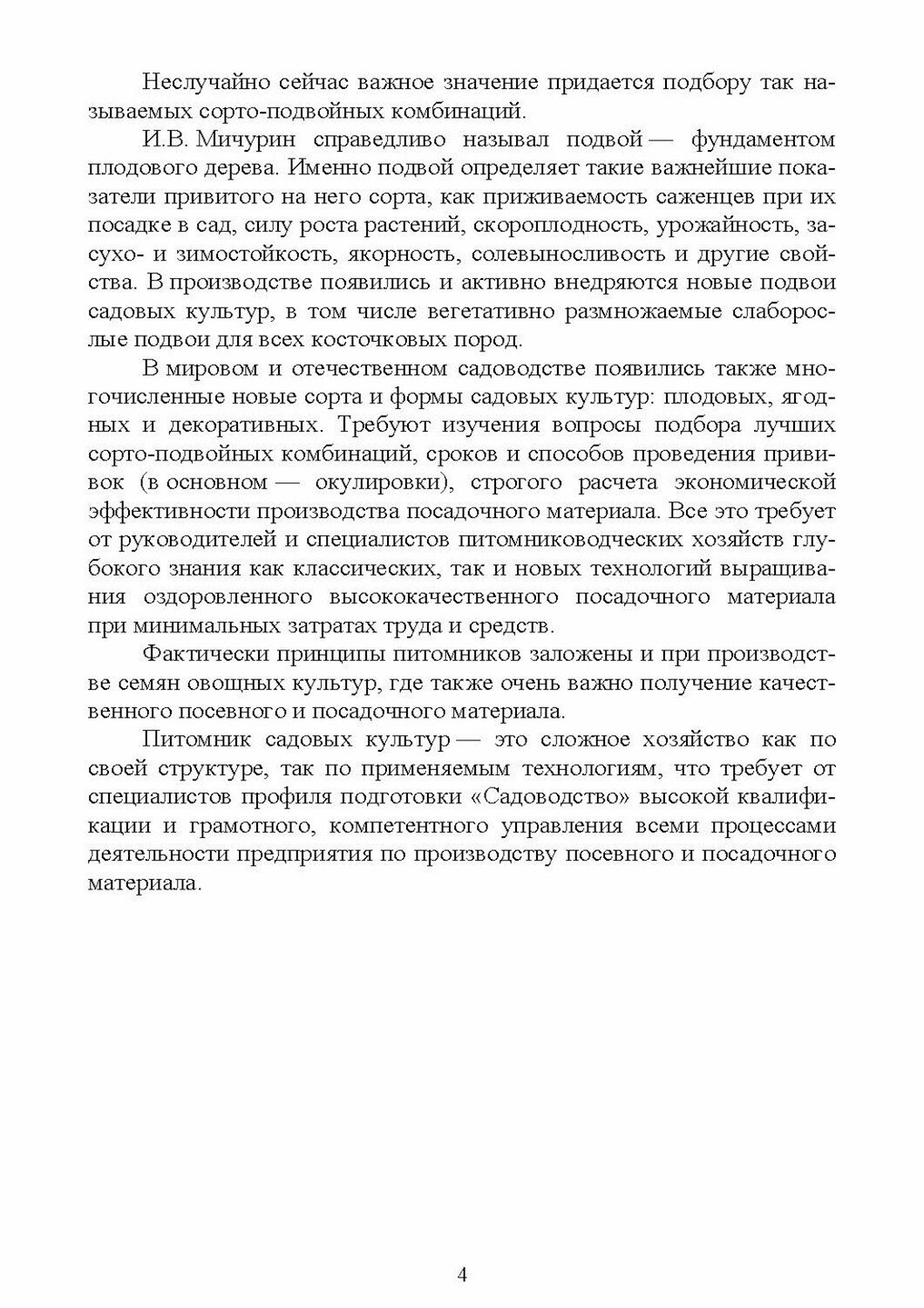 Неслучайно сейчас важное значение придается подбору так называемых сорто-подвойных комбинаций.

И.В. Мичурин справедливо называл подвой — фундаментом плодового дерева. Именно подвой определяет такие важнейшие показатели привитого на него сорта, как приживаемость саженцев при их посадке в сад, силу роста растений, скороплодность, урожайность, засухо- и зимостойкость, якорность, солевыносливость и другие свойства. В производстве появились и активно внедряются новые подвои садовых культур, в том числе вегетативно размножаемые слаборослые подвои для всех косточковых пород.

В мировом и отечественном садоводстве появились также многочисленные новые сорта и формы садовых культур: плодовых, ягодных и декоративных. Требуют изучения вопросы подбора лучших сорто-подвойных комбинаций, сроков и способов проведения прививок (в основном — окулировки), строгого расчета экономической эффективности производства посадочного материала. Все это требует от руководителей и специалистов питомниководческих хозяйств глубокого знания как классических, так и новых технологий выращивания оздоровленного высококачественного посадочного материала при минимальных затратах труда и средств.

Фактически принципы питомников заложены и при производстве семян овощных культур, где также очень важно получение качественного посевного и посадочного материала.

Питомник садовых культур — это сложное хозяйство как по своей структуре, так по применяемым технологиям, что требует от специалистов профиля подготовки «Садоводство» высокой квалификации и грамотного, компетентного управления всеми процессами деятельности предприятия по производству посевного и посадочного материала.

4